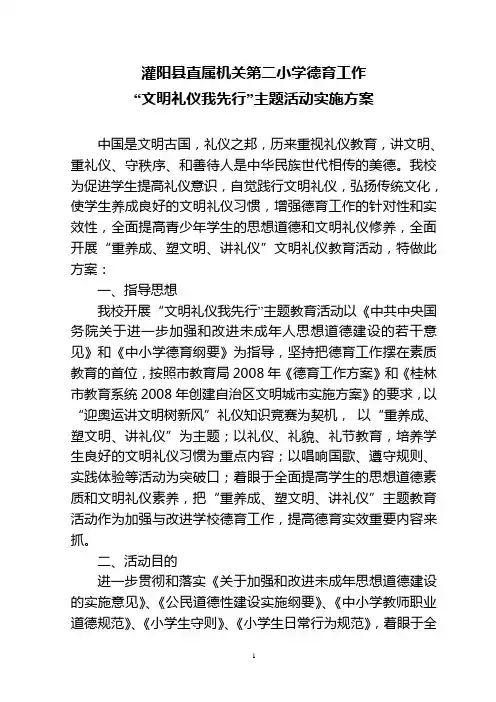 灌阳县直属机关第二小学德育工作
“文明礼仪我先行”主题活动实施方案

中国是文明古国，礼仪之邦，历来重视礼仪教育，讲文明、重礼仪、守秩序、和善待人是中华民族世代相传的美德。我校为促进学生提高礼仪意识，自觉践行文明礼仪，弘扬传统文化，使学生养成良好的文明礼仪习惯，增强德育工作的针对性和实效性，全面提高青少年学生的思想道德和文明礼仪修养，全面开展“重养成、塑文明、讲礼仪”文明礼仪教育活动，特做此方案：

一、指导思想

我校开展“文明礼仪我先行”主题教育活动以《中共中央国务院关于进一步加强和改进未成年人思想道德建设的若干意见》和《中小学德育纲要》为指导，坚持把德育工作摆在素质教育的首位，按照市教育局 2008 年《德育工作方案》和《桂林市教育系统 2008 年创建自治区文明城市实施方案》的要求，以“迎奥运讲文明树新风”礼仪知识竞赛为契机，以“重养成、塑文明、讲礼仪”为主题；以礼仪、礼貌、礼节教育，培养学生良好的文明礼仪习惯为重点内容；以唱响国歌、遵守规则、实践体验等活动为突破口；着眼于全面提高学生的思想道德素质和文明礼仪素养，把“重养成、塑文明、讲礼仪”主题教育活动作为加强与改进学校德育工作，提高德育实效重要内容来抓。

二、活动目的

进一步贯彻和落实《关于加强和改进未成年思想道德建设的实施意见》、《公民道德性建设实施纲要》、《中小学教师职业道德规范》、《小学生守则》、《小学生日常行为规范》，着眼于全

1